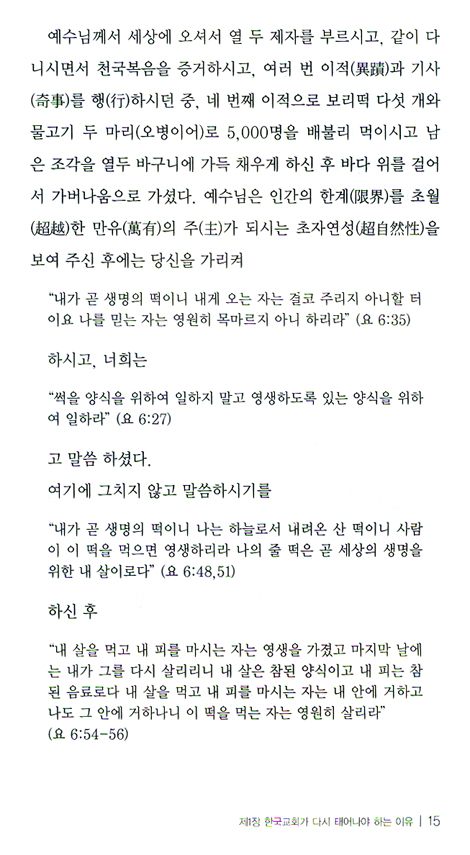 예수님께서 세상에 오셔서 열 두 제자를 부르시고, 같이 다니시면서 천국복음을 증거하시고, 여러 번 이적(異蹟)과 기사(奇事)를 행(行)하시던 중, 네 번째 이적으로 보리떡 다섯 개와 물고기 두 마리(오병이어)로 5,000명을 배불리 먹이시고 남은 조각을 열두 바구니에 가득 채우게 하신 후 바다 위를 걸어서 가버나움으로 가셨다. 예수님은 인간의 한계(限界)를 초월(超越)한 만유(萬有)의 주(主)가 되시는 초자연성(超自然性)을 보여 주신 후에는 당신을 가리켜

"내가 곧 생명의 떡이니 내게 오는 자는 결코 주리지 아니할 터이요 나를 믿는 자는 영원히 목마르지 아니 하리라" (요 6:35)

하시고, 너희는

"썩을 양식을 위하여 일하지 말고 영생하도록 있는 양식을 위하여 일하라" (요 6:27)

고 말씀 하셨다.
여기에 그치지 않고 말씀하시기를

"내가 곧 생명의 떡이니 나는 하늘로서 내려온 산 떡이니 사람이 이 떡을 먹으면 영생하리라 나의 줄 떡은 곧 세상의 생명을 위한 내 살이로다" (요 6:48,51)

하신 후

"내 살을 먹고 내 피를 마시는 자는 영생을 가졌고 마지막 날에는 내가 그를 다시 살리리니 내 살은 참된 양식이고 내 피는 참된 음료로다 내 살을 먹고 내 피를 마시는 자는 내 안에 거하고 나도 그 안에 거하나니 이 떡을 먹는 자는 영원히 살리라" (요 6:54-56)

제1장 한국교회가 다시 태어나야 하는 이유 | 15